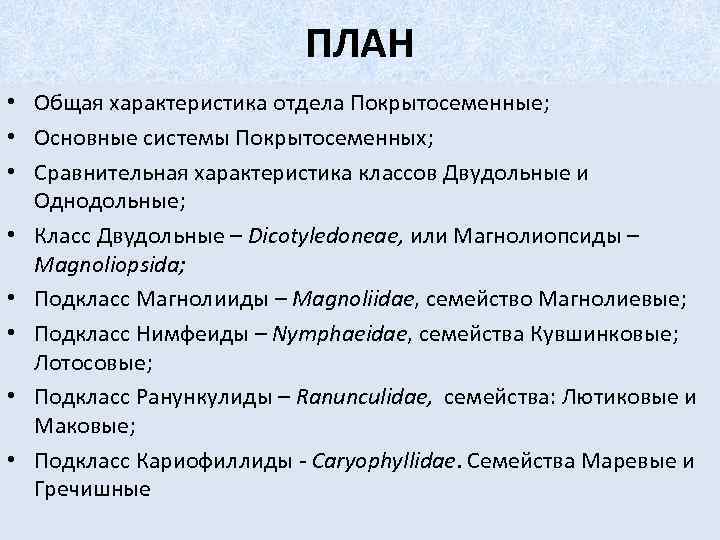 ПЛАН

• Общая характеристика отдела Покрытосеменные;
• Основные системы Покрытосеменных;
• Сравнительная характеристика классов Двудольные и Однодольные;
• Класс Двудольные – Dicotyledoneae, или Магнолиопсиды – Magnoliopsida;
• Подкласс Магнолииды – Magnoliidae, семейство Магнолиевые;
• Подкласс Нимфеиды – Nymphaeidae, семейства Кувшинковые; Лотосовые;
• Подкласс Ранункулиды – Ranunculidae, семейства: Лютиковые и Маковые;
• Подкласс Кариофиллиды - Caryophyllidae. Семейства Маревые и Гречишные